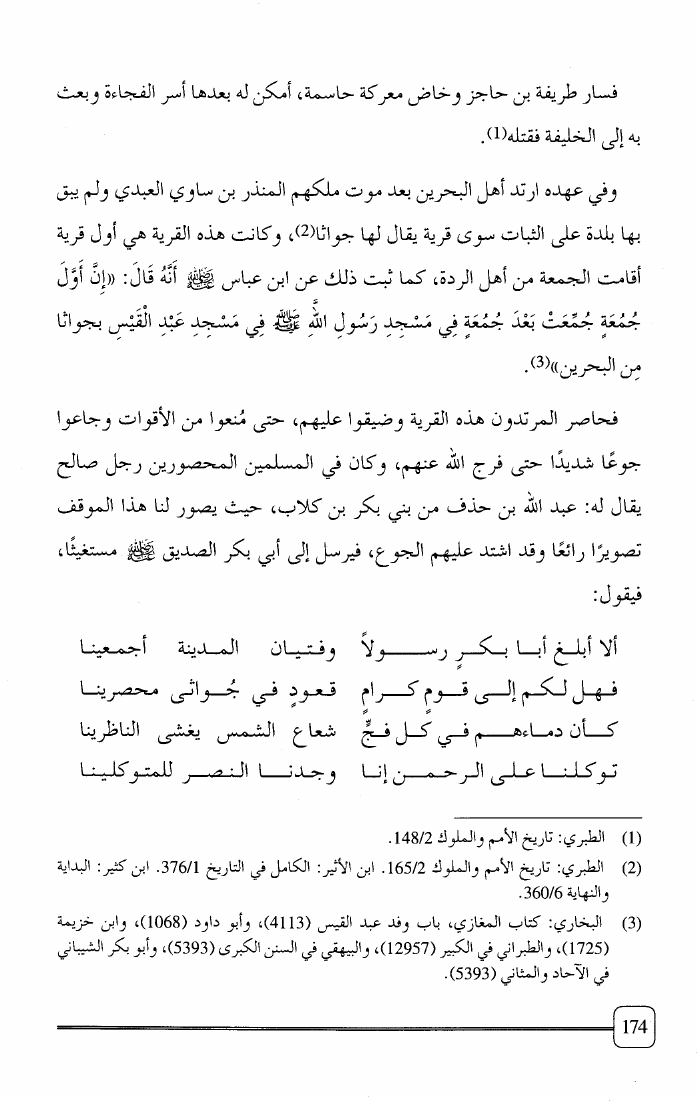 فسار طريفة بن حاجز وخاض معركة حاسمة، أمكن له بعدها أسر الفجاءة وبعث به إلى الخليفة فقتله(1).

وفي عهده ارتد أهل البحرين بعد موت ملكهم المنذر بن ساوي العبدي ولم يبق بها بلدة على الثبات سوى قرية يقال لها جواثا(2)، وكانت هذه القرية هي أول قرية أقامت الجمعة من أهل الردة، كما ثبت ذلك عن ابن عباس ﷺ أَنَّهُ قَالَ: «إِنَّ أَوَّلَ جُمُعَةٍ جُمِّعَتْ بَعْدَ جُمُعَةٍ فِي مَسْجِدِ رَسُولِ اللَّهِ ﷺ فِي مَسْجِدِ عَبْدِ الْقَيْسِ بجواثا مِن البحرين»(3).

فحاصر المرتدون هذه القرية وضيقوا عليهم، حتى مُنعوا من الأقوات وجاعوا جوعًا شديدًا حتى فرج الله عنهم، وكان في المسلمين المحصورين رجل صالح يقال له: عبد الله بن حذف من بني بكر بن كلاب، حيث يصور لنا هذا الموقف تصويرًا رائعًا وقد اشتد عليهم الجوع، فيرسل إلى أبي بكر الصديق ﷺ مستغيثًا، فيقول:

ألا أبلغ أبا بكرٍ رسولاً وفتيان المدينة أجمعينا
فهل لكم إلى قوم كرام قعودٍ في جُواثى محصرينا
كأن دماءهم في كل فجٍّ شعاع الشمس يغشى الناظرينا
توكلنا على الرحمن إنا وجدنا النصر للمتوكلينا

(1) الطبري: تاريخ الأمم والملوك 148/2.
(2) الطبري: تاريخ الأمم والملوك 165/2. ابن الأثير: الكامل في التاريخ 376/1. ابن كثير: البداية والنهاية 360/6.
(3) البخاري: كتاب المغازي، باب وفد عبد القيس (4113)، وأبو داود (1068)، وابن خزيمة (1725)، والطبراني في الكبير (12957)، والبيهقي في السنن الكبرى (5393)، وأبو بكر الشيباني في الآحاد والمثاني (5393).

174